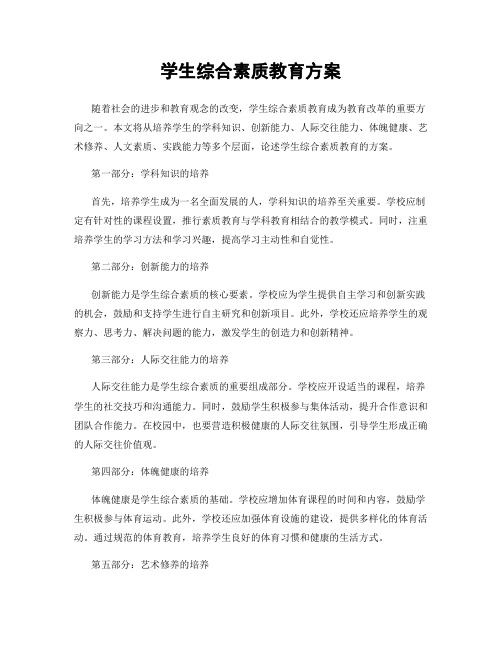 学生综合素质教育方案

随着社会的进步和教育观念的改变，学生综合素质教育成为教育改革的重要方向之一。本文将从培养学生的学科知识、创新能力、人际交往能力、体魄健康、艺术修养、人文素质、实践能力等多个层面，论述学生综合素质教育的方案。

第一部分：学科知识的培养

首先，培养学生成为一名全面发展的人，学科知识的培养至关重要。学校应制定有针对性的课程设置，推行素质教育与学科教育相结合的教学模式。同时，注重培养学生的学习方法和学习兴趣，提高学习主动性和自觉性。

第二部分：创新能力的培养

创新能力是学生综合素质的核心要素。学校应为学生提供自主学习和创新实践的机会，鼓励和支持学生进行自主研究和创新项目。此外，学校还应培养学生的观察力、思考力、解决问题的能力，激发学生的创造力和创新精神。

第三部分：人际交往能力的培养

人际交往能力是学生综合素质的重要组成部分。学校应开设适当的课程，培养学生的社交技巧和沟通能力。同时，鼓励学生积极参与集体活动，提升合作意识和团队合作能力。在校园中，也要营造积极健康的人际交往氛围，引导学生形成正确的人际交往价值观。

第四部分：体魄健康的培养

体魄健康是学生综合素质的基础。学校应增加体育课程的时间和内容，鼓励学生积极参与体育运动。此外，学校还应加强体育设施的建设，提供多样化的体育活动。通过规范的体育教育，培养学生良好的体育习惯和健康的生活方式。

第五部分：艺术修养的培养